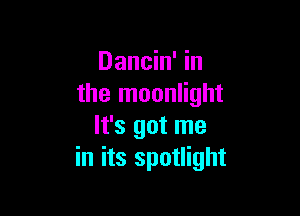 Dancin' in
the moonlight
It's got me
in its spotlight